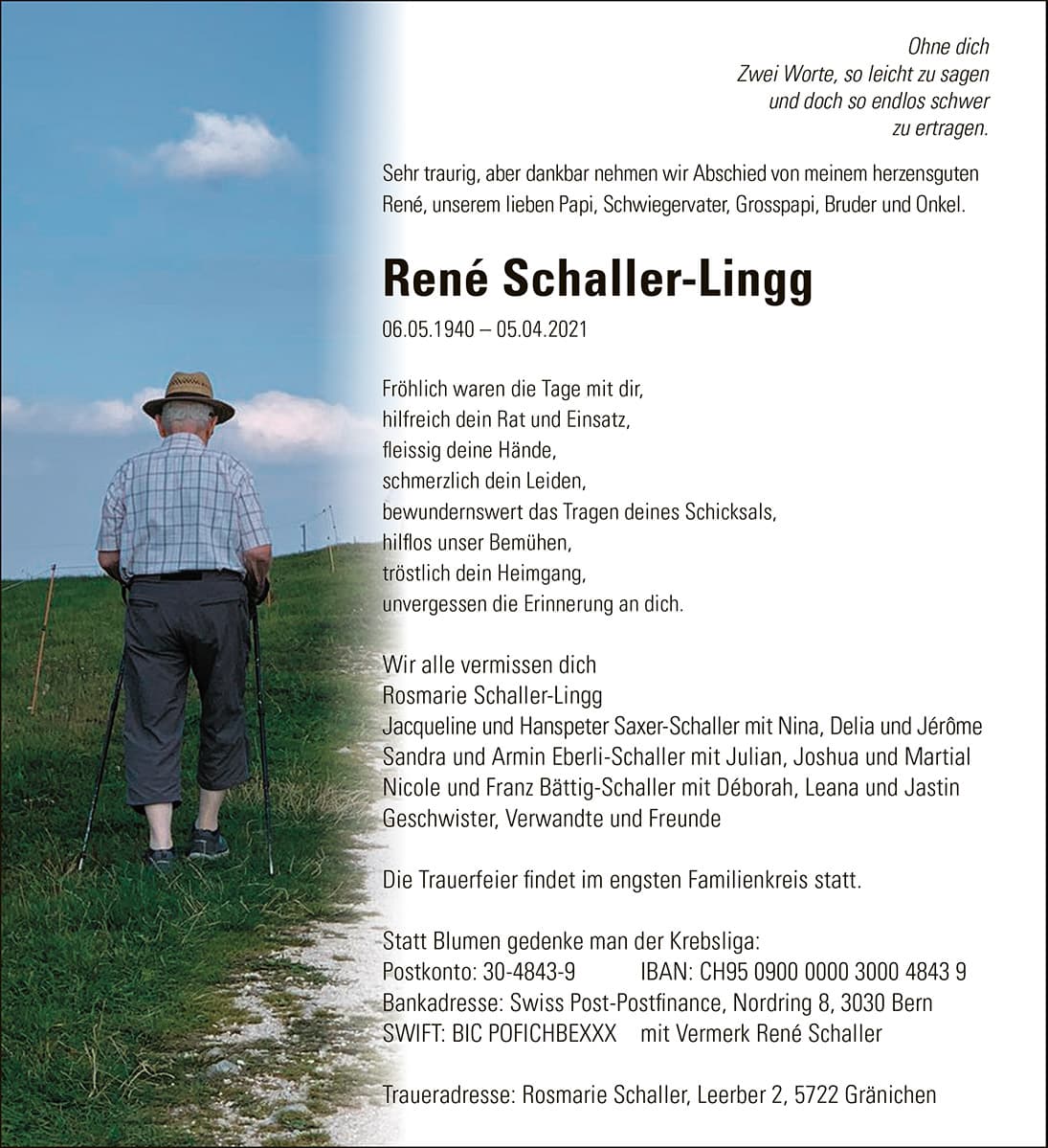 Ohne dich
Zwei Worte, so leicht zu sagen
und doch so endlos schwer
zu ertragen.

Sehr traurig, aber dankbar nehmen wir Abschied von meinem herzensguten René, unserem lieben Papi, Schwiegervater, Grosspapi, Bruder und Onkel.

René Schaller-Lingg

06.05.1940 – 05.04.2021

Fröhlich waren die Tage mit dir,
hilfreich dein Rat und Einsatz,
fleissig deine Hände,
schmerzlich dein Leiden,
bewundernswert das Tragen deines Schicksals,
hilflos unser Bemühen,
tröstlich dein Heimgang,
unvergessen die Erinnerung an dich.

Wir alle vermissen dich
Rosmarie Schaller-Lingg
Jacqueline und Hanspeter Saxer-Schaller mit Nina, Delia und Jérôme
Sandra und Armin Eberli-Schaller mit Julian, Joshua und Martial
Nicole und Franz Bättig-Schaller mit Déborah, Leana und Jastin
Geschwister, Verwandte und Freunde

Die Trauerfeier findet im engsten Familienkreis statt.

Statt Blumen gedenke man der Krebsliga:
Postkonto: 30-4843-9 IBAN: CH95 0900 0000 3000 4843 9
Bankadresse: Swiss Post-Postfinance, Nordring 8, 3030 Bern
SWIFT: BIC POFICHBEXXX mit Vermerk René Schaller

Traueradresse: Rosmarie Schaller, Leerber 2, 5722 Gränichen